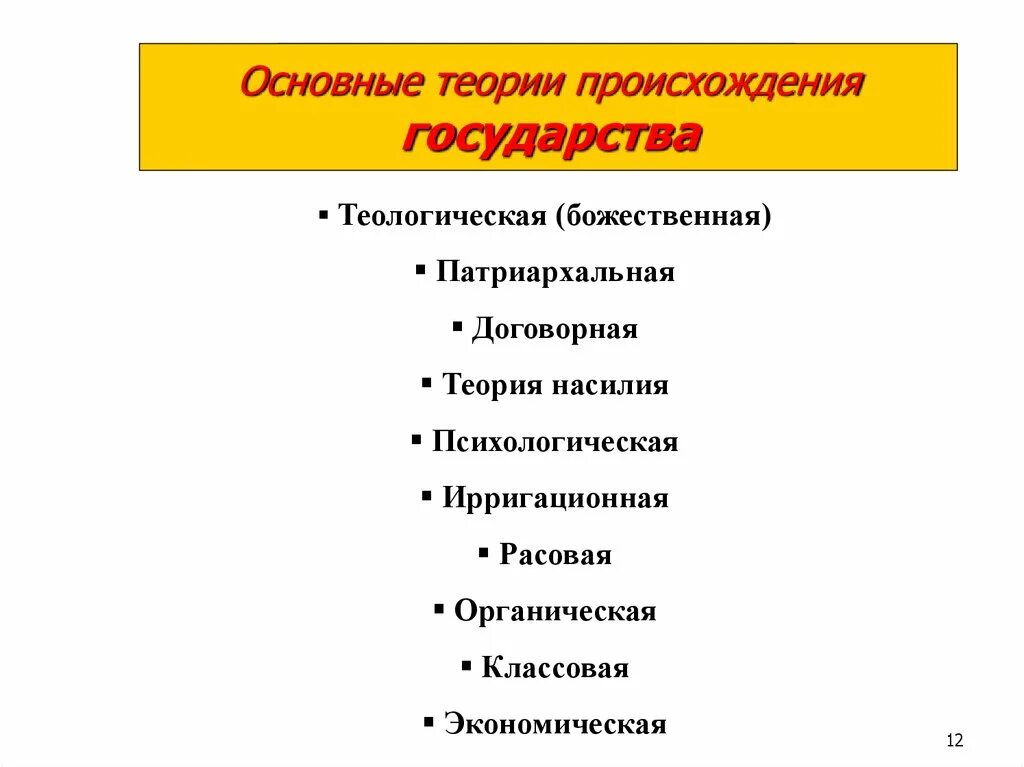 Основные теории происхождения государства

▪ Теологическая (божественная)
▪ Патриархальная
▪ Договорная
▪ Теория насилия
▪ Психологическая
▪ Ирригационная
▪ Расовая
▪ Органическая
▪ Классовая
▪ Экономическая

12